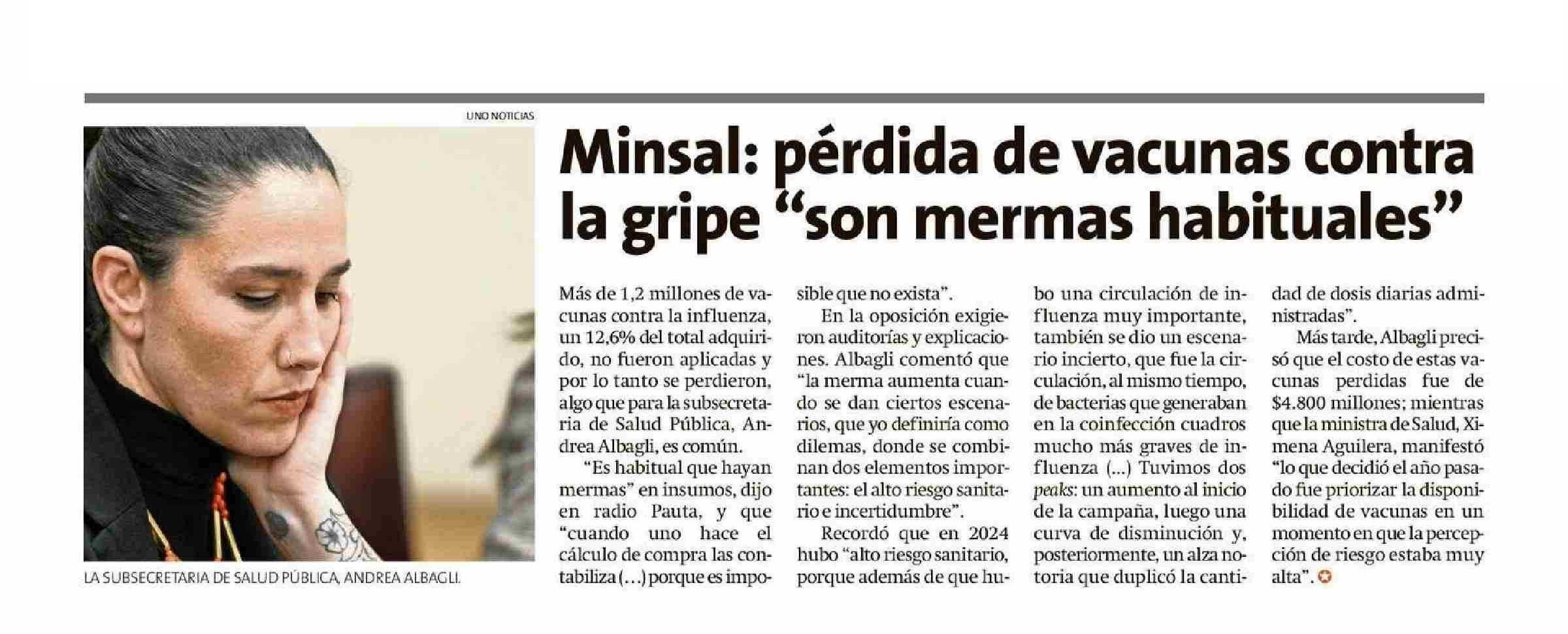 UNO NOTICIAS

LA SUBSECRETARIA DE SALUD PÚBLICA, ANDREA ALBAGLI.

Minsal: pérdida de vacunas contra la gripe "son mermas habituales"

Más de 1,2 millones de vacunas contra la influenza, un 12,6% del total adquirido, no fueron aplicadas y por lo tanto se perdieron, algo que para la subsecretaria de Salud Pública, Andrea Albagli, es común.

"Es habitual que hayan mermas" en insumos, dijo en radio Pauta, y que "cuando uno hace el cálculo de compra las contabiliza (...) porque es imposible que no exista".

En la oposición exigieron auditorías y explicaciones. Albagli comentó que "la merma aumenta cuando se dan ciertos escenarios, que yo definiría como dilemas, donde se combinan dos elementos importantes: el alto riesgo sanitario e incertidumbre".

Recordó que en 2024 hubo "alto riesgo sanitario, porque además de que hubo una circulación de influenza muy importante, también se dio un escenario incierto, que fue la circulación, al mismo tiempo, de bacterias que generaban en la coinfección cuadros mucho más graves de influenza (...) Tuvimos dos peaks: un aumento al inicio de la campaña, luego una curva de disminución y, posteriormente, un alza notoria que duplicó la cantidad de dosis diarias administradas".

Más tarde, Albagli precisó que el costo de estas vacunas perdidas fue de $4.800 millones; mientras que la ministra de Salud, Ximena Aguilera, manifestó "lo que decidió el año pasado fue priorizar la disponibilidad de vacunas en un momento en que la percepción de riesgo estaba muy alta".